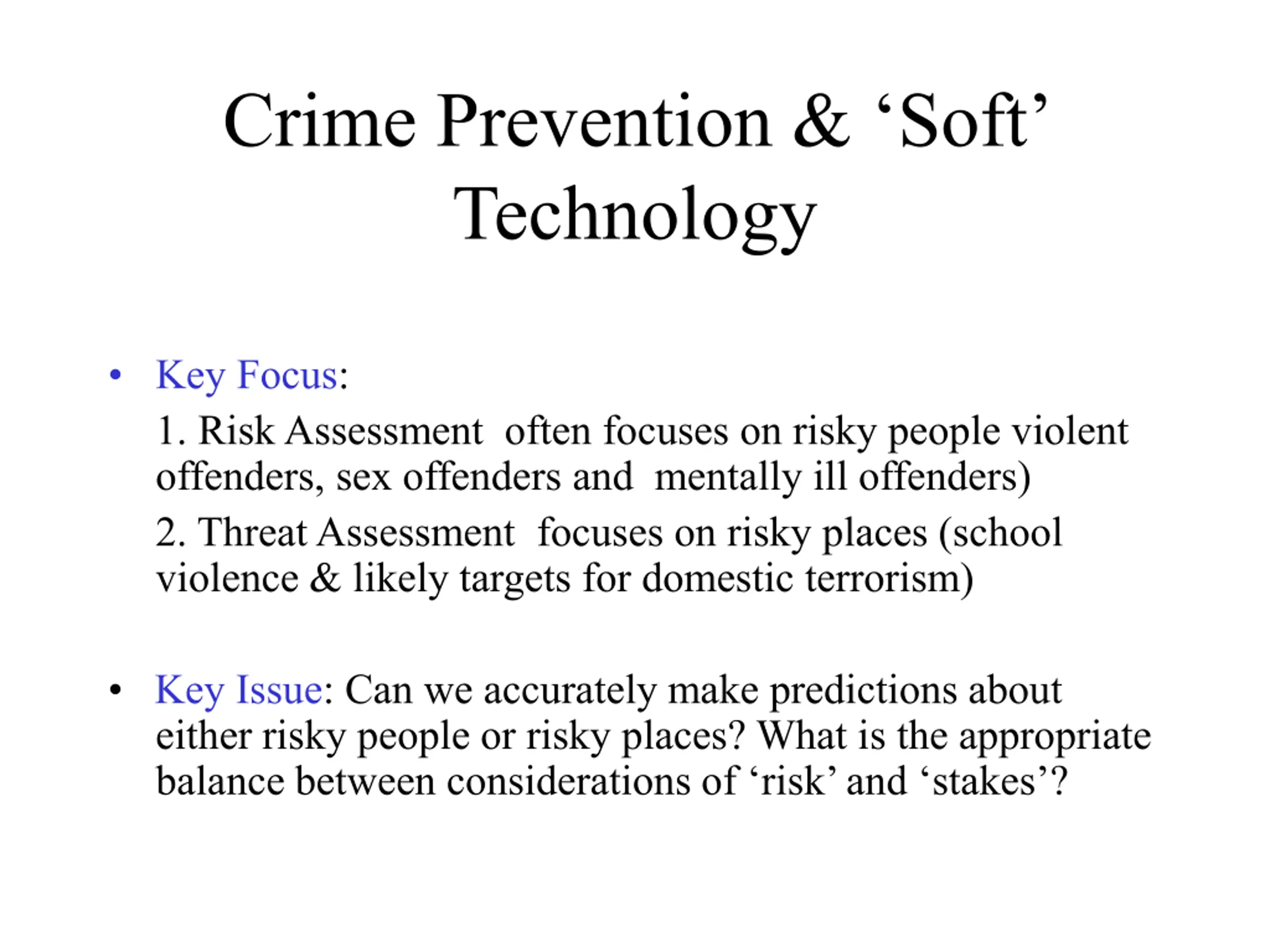 Crime Prevention & 'Soft'
Technology

• Key Focus:

1. Risk Assessment often focuses on risky people violent offenders, sex offenders and mentally ill offenders)

2. Threat Assessment focuses on risky places (school violence & likely targets for domestic terrorism)

• Key Issue: Can we accurately make predictions about either risky people or risky places? What is the appropriate balance between considerations of 'risk' and 'stakes'?